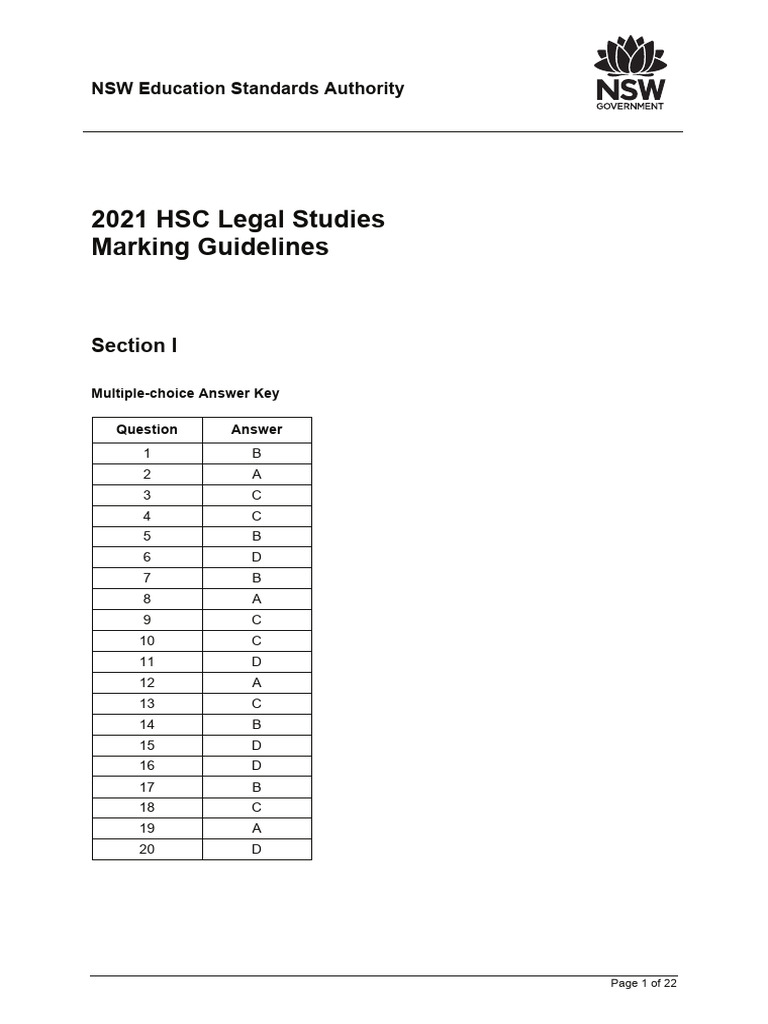 NSW Education Standards Authority

NSW
GOVERNMENT

2021 HSC Legal Studies
Marking Guidelines

Section I

Multiple-choice Answer Key

| Question | Answer |
|---|---|
| 1 | B |
| 2 | A |
| 3 | C |
| 4 | C |
| 5 | B |
| 6 | D |
| 7 | B |
| 8 | A |
| 9 | C |
| 10 | C |
| 11 | D |
| 12 | A |
| 13 | C |
| 14 | B |
| 15 | D |
| 16 | D |
| 17 | B |
| 18 | C |
| 19 | A |
| 20 | D |

Page 1 of 22